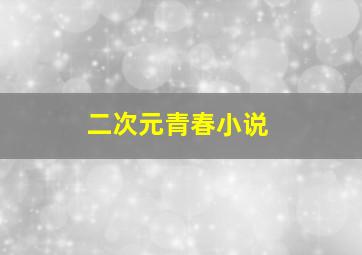 二次元青春小说